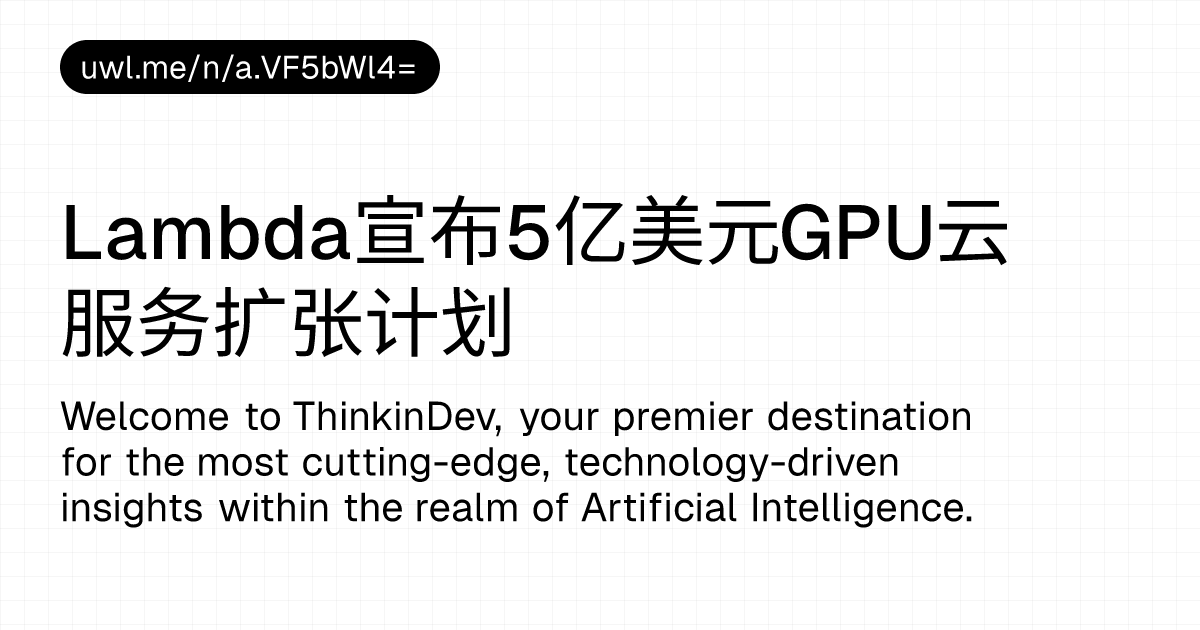 uwl.me/n/a.VF5bWl4=

Lambda宣布5亿美元GPU云服务扩张计划

Welcome to ThinkinDev, your premier destination for the most cutting-edge, technology-driven insights within the realm of Artificial Intelligence.